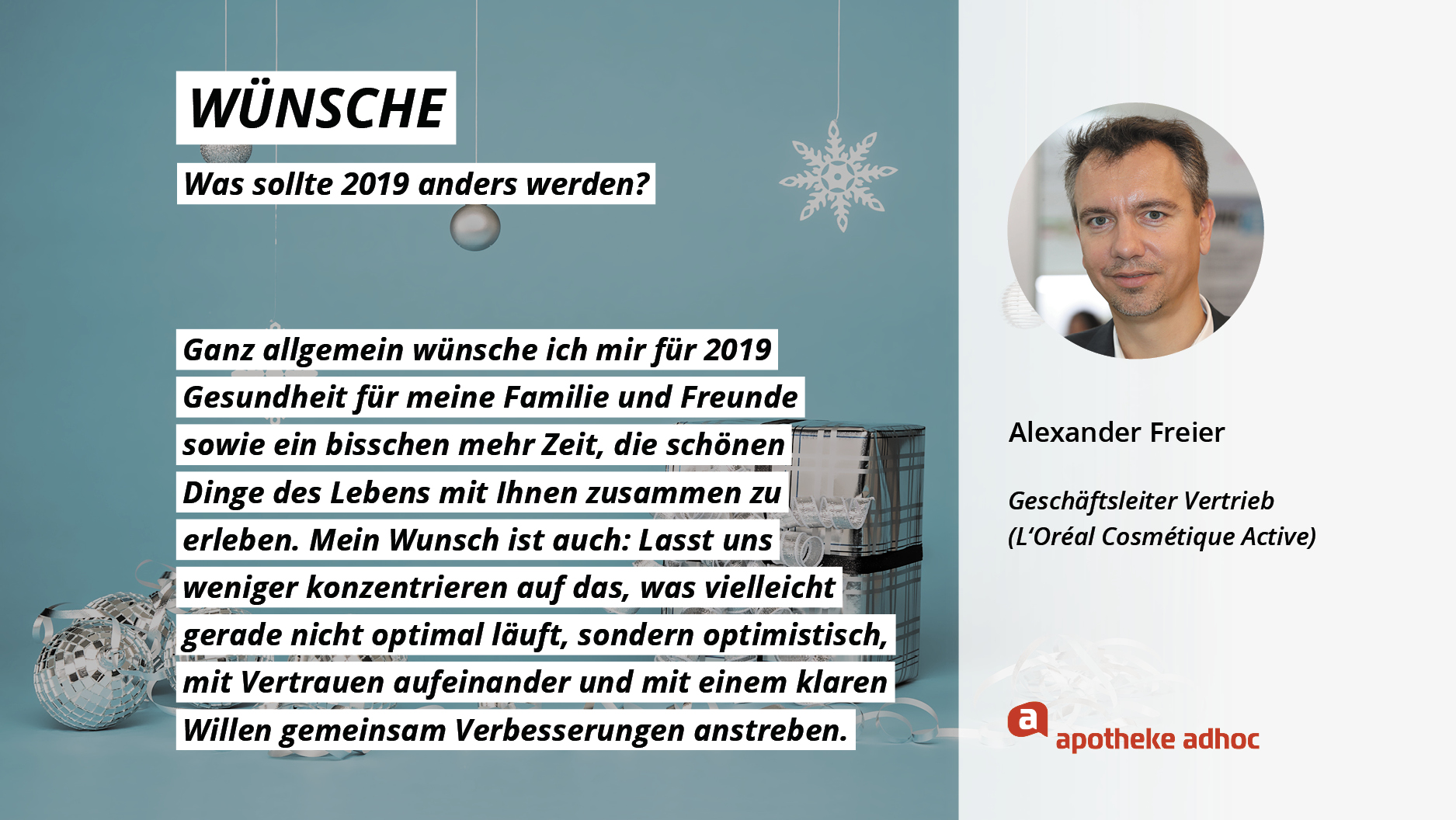 WÜNSCHE

Was sollte 2019 anders werden?

Ganz allgemein wünsche ich mir für 2019 Gesundheit für meine Familie und Freunde sowie ein bisschen mehr Zeit, die schönen Dinge des Lebens mit Ihnen zusammen zu erleben. Mein Wunsch ist auch: Lasst uns weniger konzentrieren auf das, was vielleicht gerade nicht optimal läuft, sondern optimistisch, mit Vertrauen aufeinander und mit einem klaren Willen gemeinsam Verbesserungen anstreben.

Alexander Freier

Geschäftsleiter Vertrieb
(L'Oréal Cosmétique Active)

a apotheke adhoc